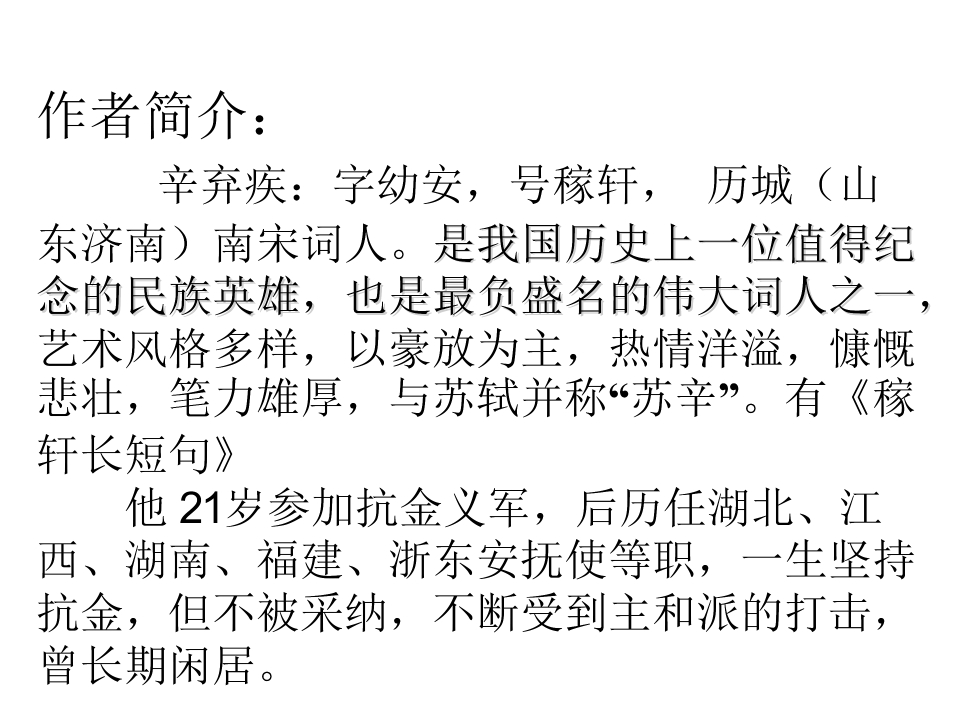 作者简介：

辛弃疾：字幼安，号稼轩， 历城（山东济南）南宋词人。是我国历史上一位值得纪念的民族英雄，也是最负盛名的伟大词人之一，艺术风格多样，以豪放为主，热情洋溢，慷慨悲壮，笔力雄厚，与苏轼并称“苏辛”。有《稼轩长短句》

他21岁参加抗金义军，后历任湖北、江西、湖南、福建、浙东安抚使等职，一生坚持抗金，但不被采纳，不断受到主和派的打击，曾长期闲居。